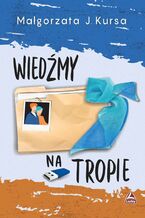 Małgorzata J Kursa

WIEDŹMY

NA TROPIE